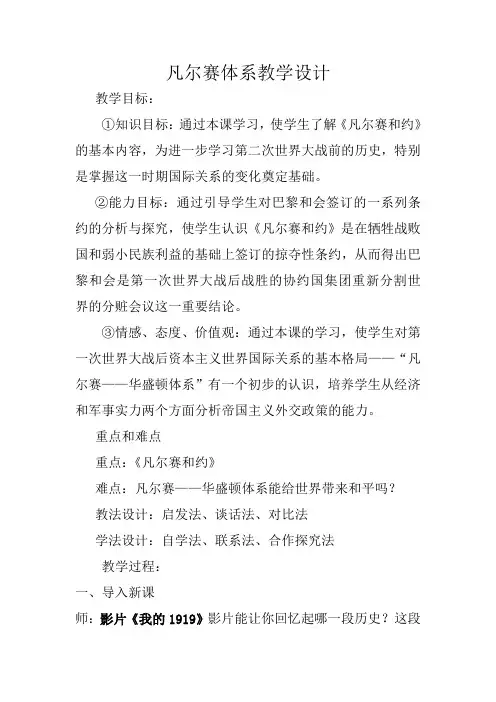 凡尔赛体系教学设计

教学目标：

①知识目标：通过本课学习，使学生了解《凡尔赛和约》的基本内容，为进一步学习第二次世界大战前的历史，特别是掌握这一时期国际关系的变化奠定基础。

②能力目标：通过引导学生对巴黎和会签订的一系列条约的分析与探究，使学生认识《凡尔赛和约》是在牺牲战败国和弱小民族利益的基础上签订的掠夺性条约，从而得出巴黎和会是第一次世界大战后战胜的协约国集团重新分割世界的分赃会议这一重要结论。

③情感、态度、价值观：通过本课的学习，使学生对第一次世界大战后资本主义世界国际关系的基本格局——“凡尔赛——华盛顿体系”有一个初步的认识，培养学生从经济和军事实力两个方面分析帝国主义外交政策的能力。

重点和难点

重点：《凡尔赛和约》

难点：凡尔赛——华盛顿体系能给世界带来和平吗？

教法设计：启发法、谈话法、对比法

学法设计：自学法、联系法、合作探究法

教学过程：

一、导入新课

师：影片《我的 1919》影片能让你回忆起哪一段历史？这段